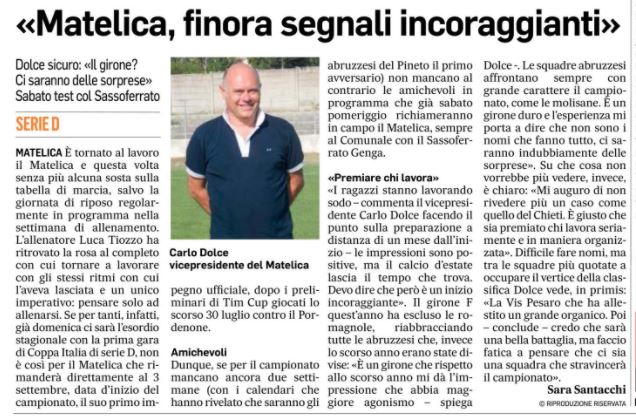 «Matelica, finora segnali incoraggianti»

Dolce sicuro: «Il girone? Ci saranno delle sorprese» Sabato test col Sassoferrato

SERIE D

MATELICA È tornato al lavoro il Matelica e questa volta senza più alcuna sosta sulla tabella di marcia, salvo la giornata di riposo regolarmente in programma nella settimana di allenamento. L'allenatore Luca Tiozzo ha ritrovato la rosa al completo con cui tornare a lavorare con gli stessi ritmi con cui l'aveva lasciata e un unico imperativo: pensare solo ad allenarsi. Se per tanti, infatti, già domenica ci sarà l'esordio stagionale con la prima gara di Coppa Italia di serie D, non è così per il Matelica che rimanderà direttamente al 3 settembre, data d'inizio del campionato, il suo primo impegno ufficiale, dopo i preliminari di Tim Cup giocati lo scorso 30 luglio contro il Pordenone.

Carlo Dolce
vicepresidente del Matelica

Amichevoli
Dunque, se per il campionato mancano ancora due settimane (con i calendari che hanno rivelato che saranno gli abruzzesi del Pineto il primo avversario) non mancano al contrario le amichevoli in programma che già sabato pomeriggio richiameranno in campo il Matelica, sempre al Comunale con il Sassoferrato Genga.

«Premiare chi lavora»
«I ragazzi stanno lavorando sodo – commenta il vicepresidente Carlo Dolce facendo il punto sulla preparazione a distanza di un mese dall'inizio – le impressioni sono positive, ma il calcio d'estate lascia il tempo che trova. Devo dire che però è un inizio incoraggiante». Il girone F quest'anno ha escluso le romagnole, riabbracciando tutte le abruzzesi che, invece lo scorso anno erano state divise: «È un girone che rispetto allo scorso anno mi dà l'impressione che abbia maggiore agonismo – spiega Dolce -. Le squadre abruzzesi affrontano sempre con grande carattere il campionato, come le molisane. È un girone duro e l'esperienza mi porta a dire che non sono i nomi che fanno tutto, ci saranno indubbiamente delle sorprese». Su che cosa non vorrebbe più vedere, invece, è chiaro: «Mi auguro di non rivedere più un caso come quello del Chieti. È giusto che sia premiato chi lavora seriamente e in maniera organizzata». Difficile fare nomi, ma tra le squadre più quotate a occupare il vertice della classifica Dolce vede, in primis: «La Vis Pesaro che ha allestito un grande organico. Poi – conclude – credo che sarà una bella battaglia, ma faccio fatica a pensare che ci sia una squadra che stravincerà il campionato».

Sara Santacchi

© RIPRODUZIONE RISERVATA